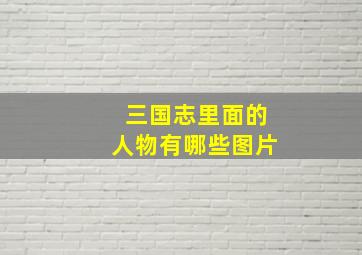 三国志里面的
人物有哪些图片